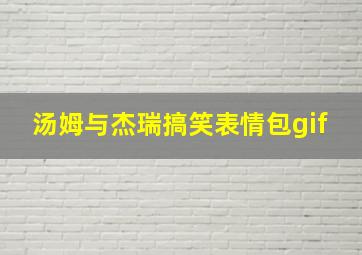 汤姆与杰瑞搞笑表情包gif